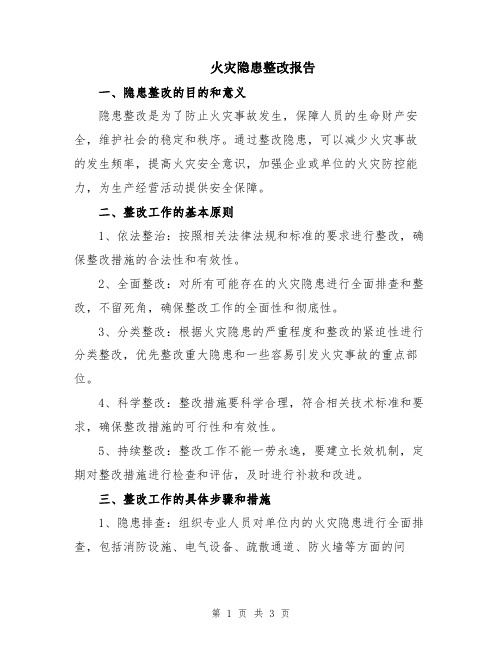 火灾隐患整改报告

一、隐患整改的目的和意义

隐患整改是为了防止火灾事故发生，保障人员的生命财产安全，维护社会的稳定和秩序。通过整改隐患，可以减少火灾事故的发生频率，提高火灾安全意识，加强企业或单位的火灾防控能力，为生产经营活动提供安全保障。

二、整改工作的基本原则

1、依法整治：按照相关法律法规和标准的要求进行整改，确保整改措施的合法性和有效性。

2、全面整改：对所有可能存在的火灾隐患进行全面排查和整改，不留死角，确保整改工作的全面性和彻底性。

3、分类整改：根据火灾隐患的严重程度和整改的紧迫性进行分类整改，优先整改重大隐患和一些容易引发火灾事故的重点部位。

4、科学整改：整改措施要科学合理，符合相关技术标准和要求，确保整改措施的可行性和有效性。

5、持续整改：整改工作不能一劳永逸，要建立长效机制，定期对整改措施进行检查和评估，及时进行补救和改进。

三、整改工作的具体步骤和措施

1、隐患排查：组织专业人员对单位内的火灾隐患进行全面排查，包括消防设施、电气设备、疏散通道、防火墙等方面的问

第 1 页 共 3 页